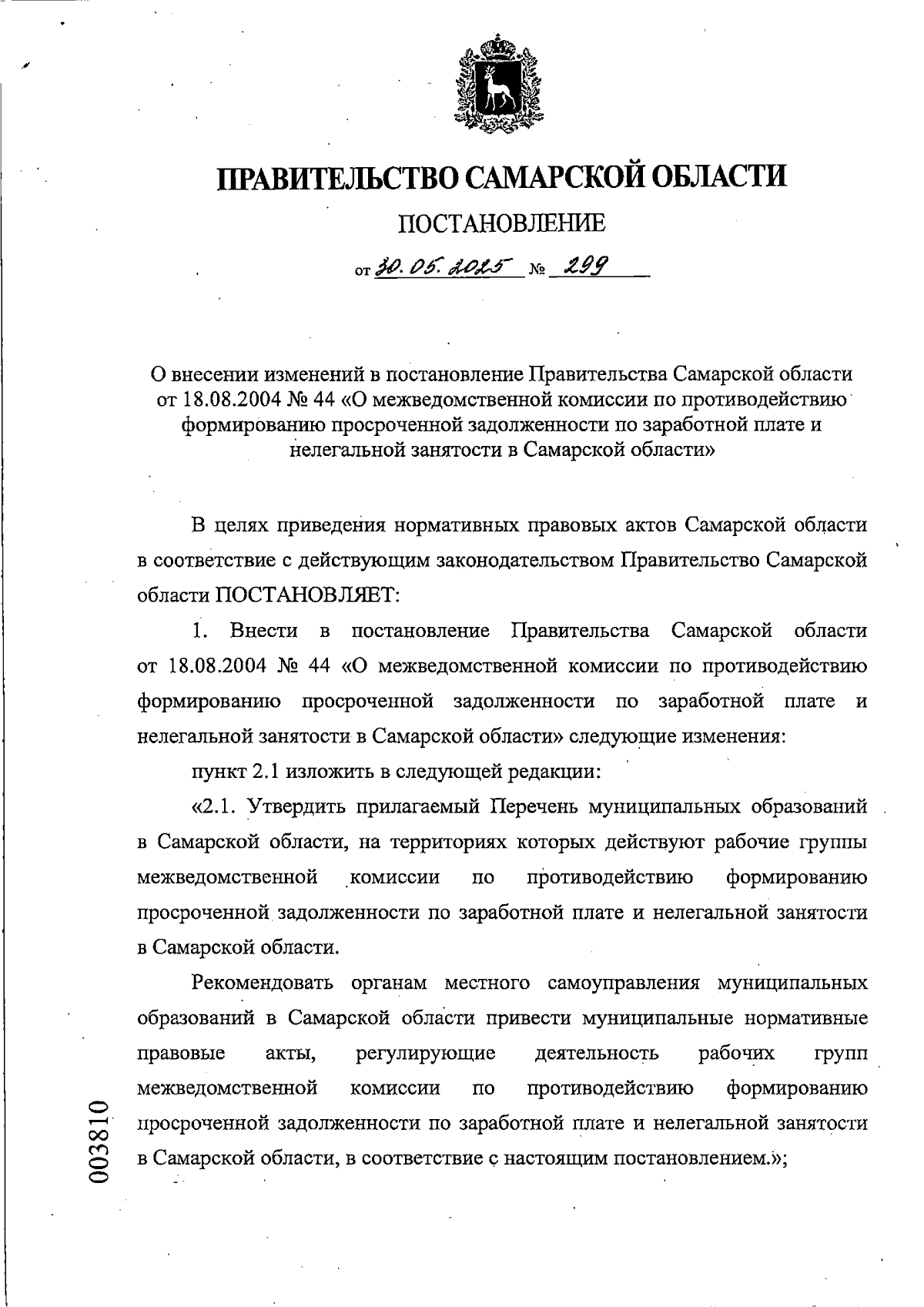 ПРАВИТЕЛЬСТВО САМАРСКОЙ ОБЛАСТИ

ПОСТАНОВЛЕНИЕ

от 30.05.2025 № 299

О внесении изменений в постановление Правительства Самарской области от 18.08.2004 № 44 «О межведомственной комиссии по противодействию формированию просроченной задолженности по заработной плате и нелегальной занятости в Самарской области»

В целях приведения нормативных правовых актов Самарской области в соответствие с действующим законодательством Правительство Самарской области ПОСТАНОВЛЯЕТ:

1. Внести в постановление Правительства Самарской области от 18.08.2004 № 44 «О межведомственной комиссии по противодействию формированию просроченной задолженности по заработной плате и нелегальной занятости в Самарской области» следующие изменения:

пункт 2.1 изложить в следующей редакции:

«2.1. Утвердить прилагаемый Перечень муниципальных образований в Самарской области, на территориях которых действуют рабочие группы межведомственной комиссии по противодействию формированию просроченной задолженности по заработной плате и нелегальной занятости в Самарской области.

Рекомендовать органам местного самоуправления муниципальных образований в Самарской области привести муниципальные нормативные правовые акты, регулирующие деятельность рабочих групп межведомственной комиссии по противодействию формированию просроченной задолженности по заработной плате и нелегальной занятости в Самарской области, в соответствие с настоящим постановлением.»;

003810